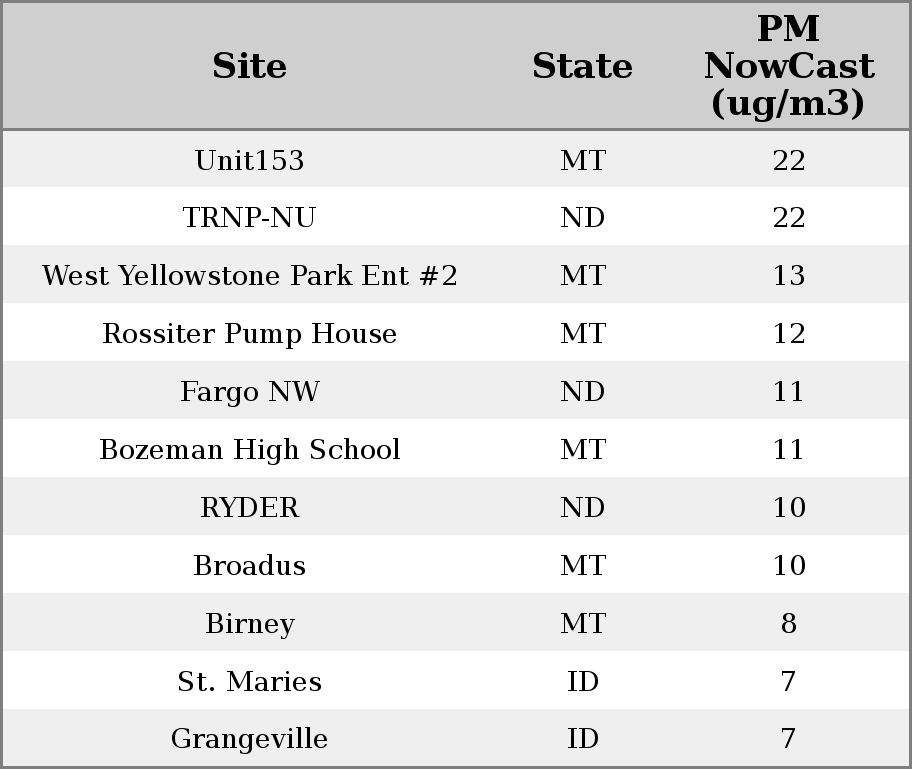 | Site | State | PM NowCast (ug/m3) |
|---|---|---|
| Unit153 | MT | 22 |
| TRNP-NU | ND | 22 |
| West Yellowstone Park Ent #2 | MT | 13 |
| Rossiter Pump House | MT | 12 |
| Fargo NW | ND | 11 |
| Bozeman High School | MT | 11 |
| RYDER | ND | 10 |
| Broadus | MT | 10 |
| Birney | MT | 8 |
| St. Maries | ID | 7 |
| Grangeville | ID | 7 |